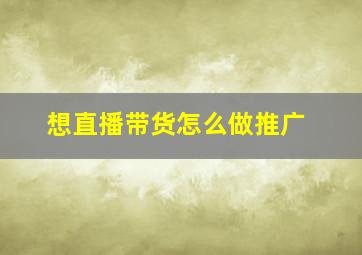 想直播带货怎么做推广